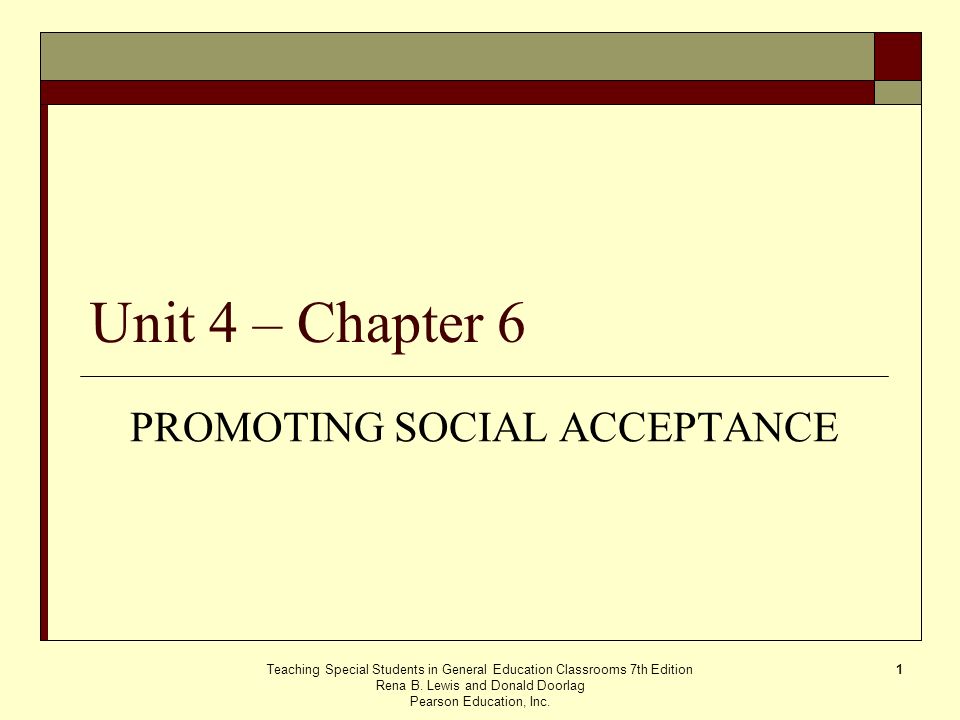 Unit 4 – Chapter 6

PROMOTING SOCIAL ACCEPTANCE

Teaching Special Students in General Education Classrooms 7th Edition
Rena B. Lewis and Donald Doorlag
Pearson Education, Inc.

1